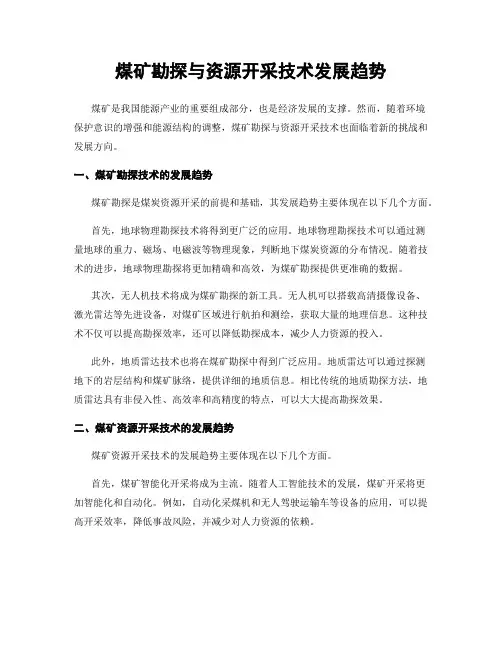 煤矿勘探与资源开采技术发展趋势

煤矿是我国能源产业的重要组成部分，也是经济发展的支撑。然而，随着环境保护意识的增强和能源结构的调整，煤矿勘探与资源开采技术也面临着新的挑战和发展方向。

一、煤矿勘探技术的发展趋势

煤矿勘探是煤炭资源开采的前提和基础，其发展趋势主要体现在以下几个方面。

首先，地球物理勘探技术将得到更广泛的应用。地球物理勘探技术可以通过测量地球的重力、磁场、电磁波等物理现象，判断地下煤炭资源的分布情况。随着技术的进步，地球物理勘探将更加精确和高效，为煤矿勘探提供更准确的数据。

其次，无人机技术将成为煤矿勘探的新工具。无人机可以搭载高清摄像设备、激光雷达等先进设备，对煤矿区域进行航拍和测绘，获取大量的地理信息。这种技术不仅可以提高勘探效率，还可以降低勘探成本，减少人力资源的投入。

此外，地质雷达技术也将在煤矿勘探中得到广泛应用。地质雷达可以通过探测地下的岩层结构和煤矿脉络，提供详细的地质信息。相比传统的地质勘探方法，地质雷达具有非侵入性、高效率和高精度的特点，可以大大提高勘探效果。

二、煤矿资源开采技术的发展趋势

煤矿资源开采技术的发展趋势主要体现在以下几个方面。

首先，煤矿智能化开采将成为主流。随着人工智能技术的发展，煤矿开采将更加智能化和自动化。例如，自动化采煤机和无人驾驶运输车等设备的应用，可以提高开采效率，降低事故风险，并减少对人力资源的依赖。